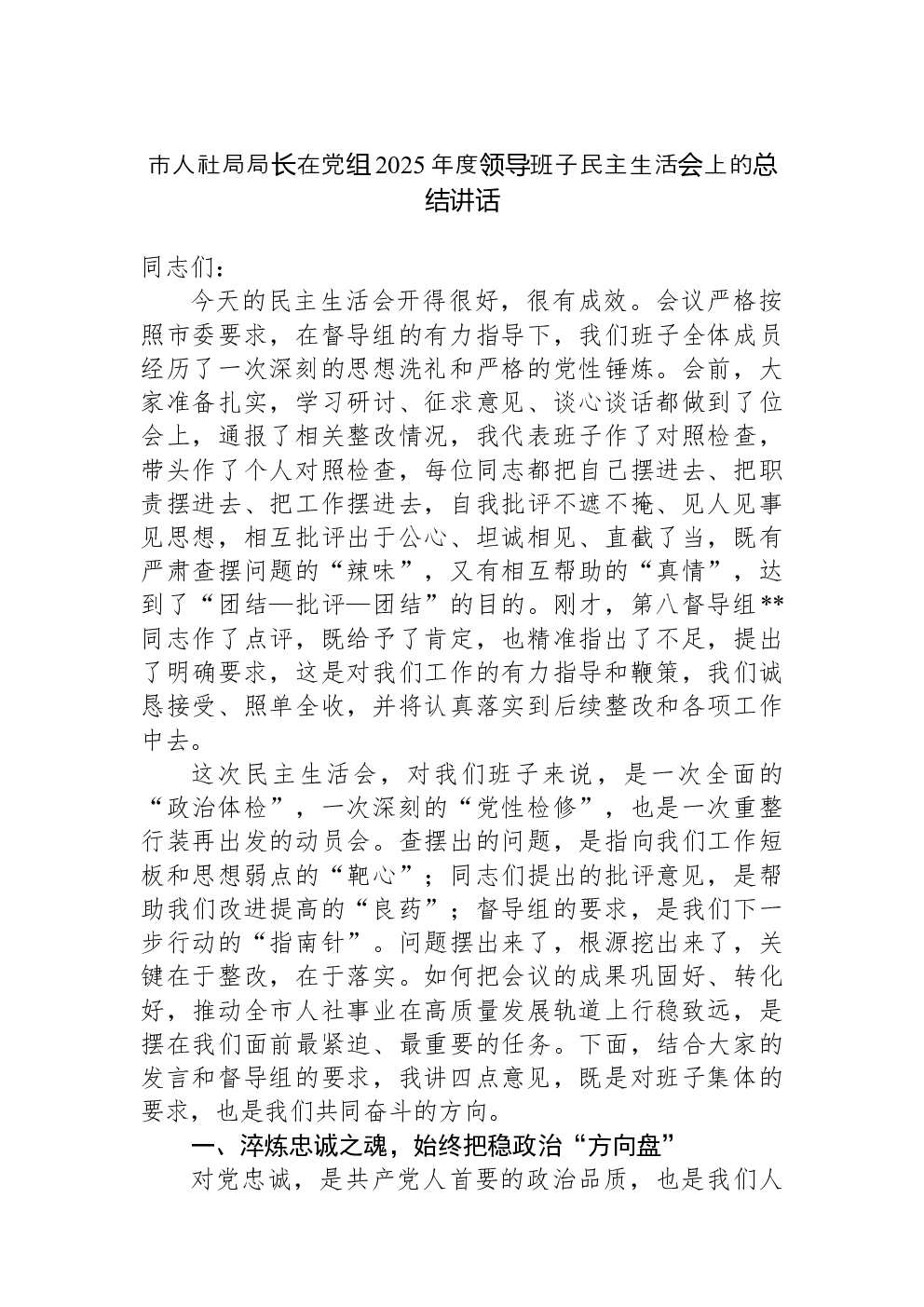 市人社局局长在党组2025年度领导班子民主生活会上的总结讲话

同志们：

今天的民主生活会开得很好，很有成效。会议严格按照市委要求，在督导组的有力指导下，我们班子全体成员经历了一次深刻的思想洗礼和严格的党性锤炼。会前，大家准备扎实，学习研讨、征求意见、谈心谈话都做到了位会上，通报了相关整改情况，我代表班子作了对照检查，带头作了个人对照检查，每位同志都把自己摆进去、把职责摆进去、把工作摆进去，自我批评不遮不掩、见人见事见思想，相互批评出于公心、坦诚相见、直截了当，既有严肃查摆问题的“辣味”，又有相互帮助的“真情”，达到了“团结—批评—团结”的目的。刚才，第八督导组**同志作了点评，既给予了肯定，也精准指出了不足，提出了明确要求，这是对我们工作的有力指导和鞭策，我们诚恳接受、照单全收，并将认真落实到后续整改和各项工作中去。

这次民主生活会，对我们班子来说，是一次全面的“政治体检”，一次深刻的“党性检修”，也是一次重整行装再出发的动员会。查摆出的问题，是指向我们工作短板和思想弱点的“靶心”；同志们提出的批评意见，是帮助我们改进提高的“良药”；督导组的要求，是我们下一步行动的“指南针”。问题摆出来了，根源挖出来了，关键在于整改，在于落实。如何把会议的成果巩固好、转化好，推动全市人社事业在高质量发展轨道上行稳致远，是摆在我们面前最紧迫、最重要的任务。下面，结合大家的发言和督导组的要求，我讲四点意见，既是对班子集体的要求，也是我们共同奋斗的方向。

一、淬炼忠诚之魂，始终把稳政治“方向盘”

对党忠诚，是共产党人首要的政治品质，也是我们人